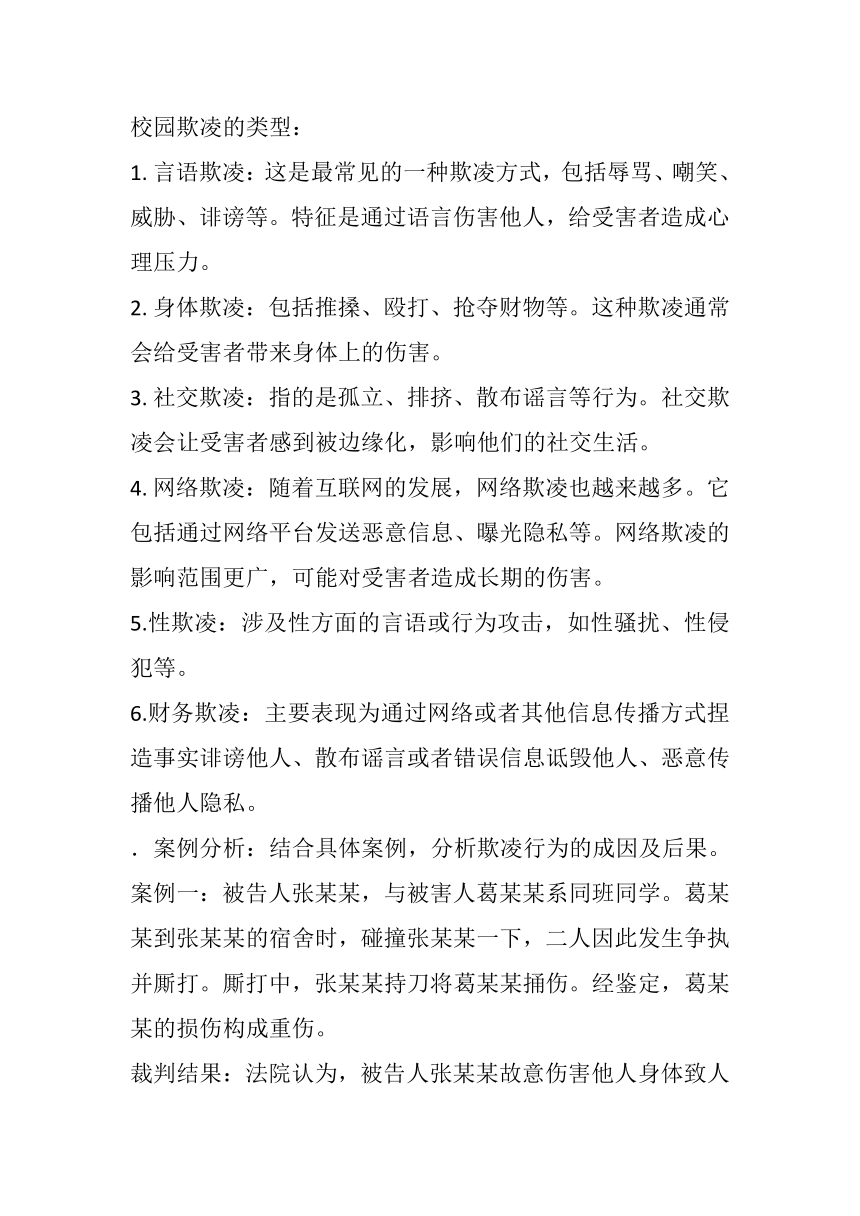 校园欺凌的类型：

1. 言语欺凌：这是最常见的一种欺凌方式，包括辱骂、嘲笑、威胁、诽谤等。特征是通过语言伤害他人，给受害者造成心理压力。

2. 身体欺凌：包括推搡、殴打、抢夺财物等。这种欺凌通常会给受害者带来身体上的伤害。

3. 社交欺凌：指的是孤立、排挤、散布谣言等行为。社交欺凌会让受害者感到被边缘化，影响他们的社交生活。

4. 网络欺凌：随着互联网的发展，网络欺凌也越来越多。它包括通过网络平台发送恶意信息、曝光隐私等。网络欺凌的影响范围更广，可能对受害者造成长期的伤害。

5.性欺凌：涉及性方面的言语或行为攻击，如性骚扰、性侵犯等。

6.财务欺凌：主要表现为通过网络或者其他信息传播方式捏造事实诽谤他人、散布谣言或者错误信息诋毁他人、恶意传播他人隐私。

. 案例分析：结合具体案例，分析欺凌行为的成因及后果。

案例一：被告人张某某，与被害人葛某某系同班同学。葛某某到张某某的宿舍时，碰撞张某某一下，二人因此发生争执并厮打。厮打中，张某某持刀将葛某某捅伤。经鉴定，葛某某的损伤构成重伤。

裁判结果：法院认为，被告人张某某故意伤害他人身体致人